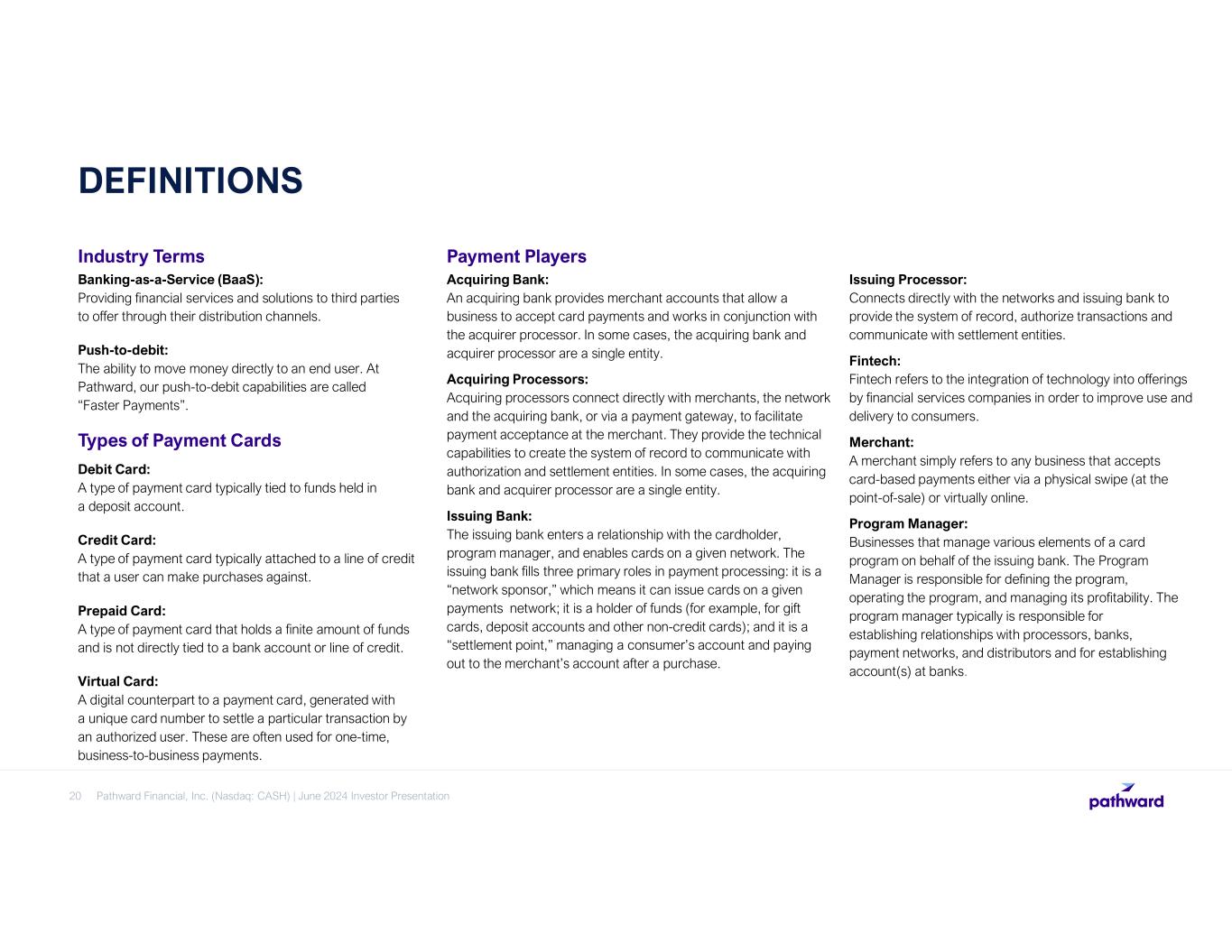 DEFINITIONS

Industry Terms

Banking-as-a-Service (BaaS):
Providing financial services and solutions to third parties to offer through their distribution channels.

Push-to-debit:
The ability to move money directly to an end user. At Pathward, our push-to-debit capabilities are called “Faster Payments”.

Types of Payment Cards

Debit Card:
A type of payment card typically tied to funds held in a deposit account.

Credit Card:
A type of payment card typically attached to a line of credit that a user can make purchases against.

Prepaid Card:
A type of payment card that holds a finite amount of funds and is not directly tied to a bank account or line of credit.

Virtual Card:
A digital counterpart to a payment card, generated with a unique card number to settle a particular transaction by an authorized user. These are often used for one-time, business-to-business payments.

Payment Players

Acquiring Bank:
An acquiring bank provides merchant accounts that allow a business to accept card payments and works in conjunction with the acquirer processor. In some cases, the acquiring bank and acquirer processor are a single entity.

Acquiring Processors:
Acquiring processors connect directly with merchants, the network and the acquiring bank, or via a payment gateway, to facilitate payment acceptance at the merchant. They provide the technical capabilities to create the system of record to communicate with authorization and settlement entities. In some cases, the acquiring bank and acquirer processor are a single entity.

Issuing Bank:
The issuing bank enters a relationship with the cardholder, program manager, and enables cards on a given network. The issuing bank fills three primary roles in payment processing: it is a “network sponsor,” which means it can issue cards on a given payments network; it is a holder of funds (for example, for gift cards, deposit accounts and other non-credit cards); and it is a “settlement point,” managing a consumer’s account and paying out to the merchant’s account after a purchase.

Issuing Processor:
Connects directly with the networks and issuing bank to provide the system of record, authorize transactions and communicate with settlement entities.

Fintech:
Fintech refers to the integration of technology into offerings by financial services companies in order to improve use and delivery to consumers.

Merchant:
A merchant simply refers to any business that accepts card-based payments either via a physical swipe (at the point-of-sale) or virtually online.

Program Manager:
Businesses that manage various elements of a card program on behalf of the issuing bank. The Program Manager is responsible for defining the program, operating the program, and managing its profitability. The program manager typically is responsible for establishing relationships with processors, banks, payment networks, and distributors and for establishing account(s) at banks.

20 Pathward Financial, Inc. (Nasdaq: CASH) | June 2024 Investor Presentation

pathward